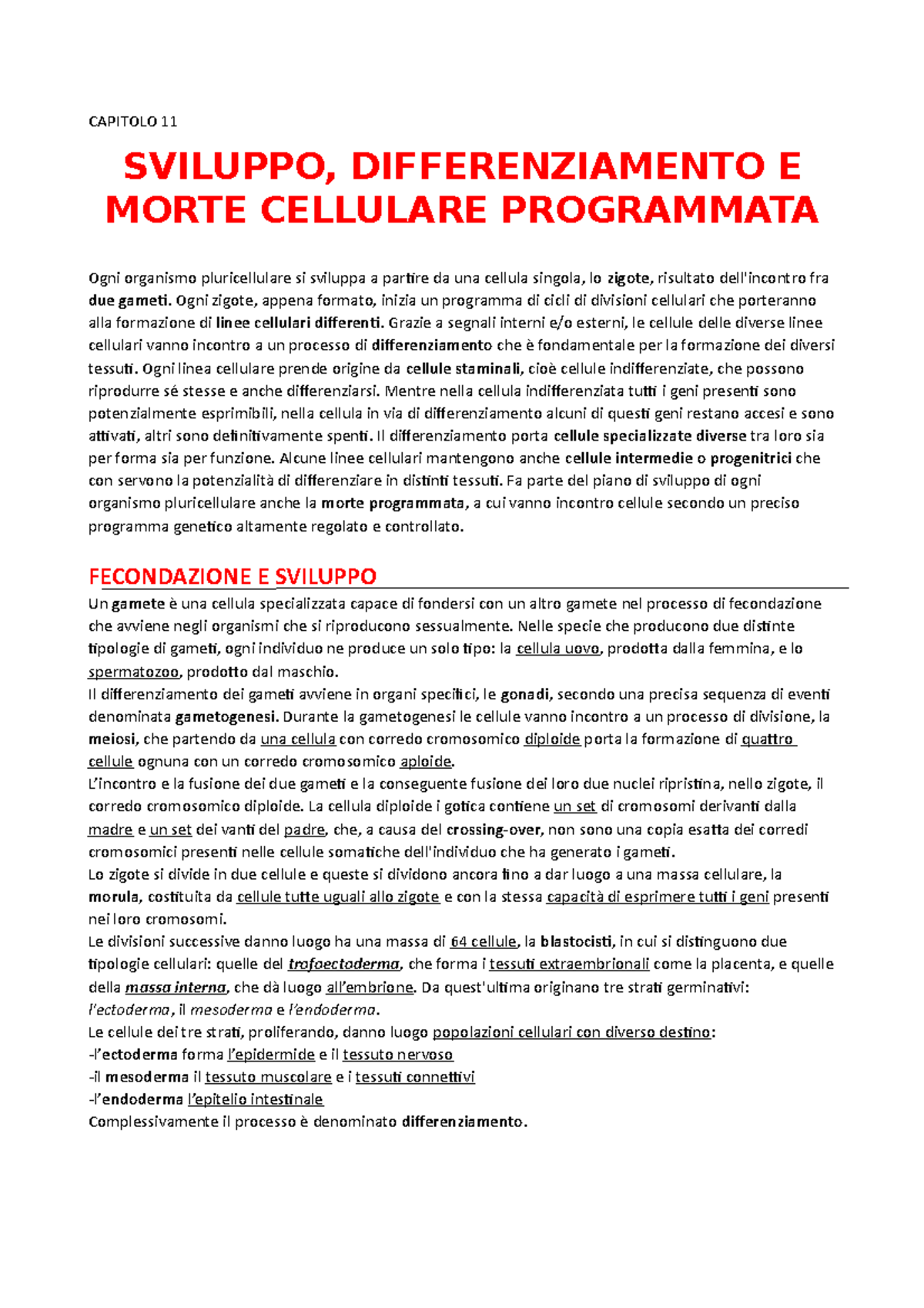 CAPITOLO 11

SVILUPPO, DIFFERENZIAMENTO E MORTE CELLULARE PROGRAMMATA

Ogni organismo pluricellulare si sviluppa a partire da una cellula singola, lo zigote, risultato dell'incontro fra due gameti. Ogni zigote, appena formato, inizia un programma di cicli di divisioni cellulari che porteranno alla formazione di linee cellulari differenti. Grazie a segnali interni e/o esterni, le cellule delle diverse linee cellulari vanno incontro a un processo di differenziamento che è fondamentale per la formazione dei diversi tessuti. Ogni linea cellulare prende origine da cellule staminali, cioè cellule indifferenziate, che possono riprodurre sé stesse e anche differenziarsi. Mentre nella cellula indifferenziata tutti i geni presenti sono potenzialmente esprimibili, nella cellula in via di differenziamento alcuni di questi geni restano accesi e sono attivati, altri sono definitivamente spenti. Il differenziamento porta cellule specializzate diverse tra loro sia per forma sia per funzione. Alcune linee cellulari mantengono anche cellule intermedie o progenitrici che con servono la potenzialità di differenziare in distinti tessuti. Fa parte del piano di sviluppo di ogni organismo pluricellulare anche la morte programmata, a cui vanno incontro cellule secondo un preciso programma genetico altamente regolato e controllato.

FECONDAZIONE E SVILUPPO
Un gamete è una cellula specializzata capace di fondersi con un altro gamete nel processo di fecondazione che avviene negli organismi che si riproducono sessualmente. Nelle specie che producono due distinte tipologie di gameti, ogni individuo ne produce un solo tipo: la cellula uovo, prodotta dalla femmina, e lo spermatozoo, prodotto dal maschio.
Il differenziamento dei gameti avviene in organi specifici, le gonadi, secondo una precisa sequenza di eventi denominata gametogenesi. Durante la gametogenesi le cellule vanno incontro a un processo di divisione, la meiosi, che partendo da una cellula con corredo cromosomico diploide porta la formazione di quattro cellule ognuna con un corredo cromosomico aploide.
L'incontro e la fusione dei due gameti e la conseguente fusione dei loro due nuclei ripristina, nello zigote, il corredo cromosomico diploide. La cellula diploide i gotica contiene un set di cromosomi derivanti dalla madre e un set dei vanti del padre, che, a causa del crossing-over, non sono una copia esatta dei corredi cromosomici presenti nelle cellule somatiche dell'individuo che ha generato i gameti.
Lo zigote si divide in due cellule e queste si dividono ancora fino a dar luogo a una massa cellulare, la morula, costituita da cellule tutte uguali allo zigote e con la stessa capacità di esprimere tutti i geni presenti nei loro cromosomi.
Le divisioni successive danno luogo ha una massa di 64 cellule, la blastocisti, in cui si distinguono due tipologie cellulari: quelle del trofoectoderma, che forma i tessuti extraembrionali come la placenta, e quelle della massa interna, che dà luogo all'embrione. Da quest'ultima originano tre strati germinativi: l'ectoderma, il mesoderma e l'endoderma.
Le cellule dei tre strati, proliferando, danno luogo popolazioni cellulari con diverso destino:
-l'ectoderma forma l'epidermide e il tessuto nervoso
-il mesoderma il tessuto muscolare e i tessuti connettivi
-l'endoderma l'epitelio intestinale
Complessivamente il processo è denominato differenziamento.